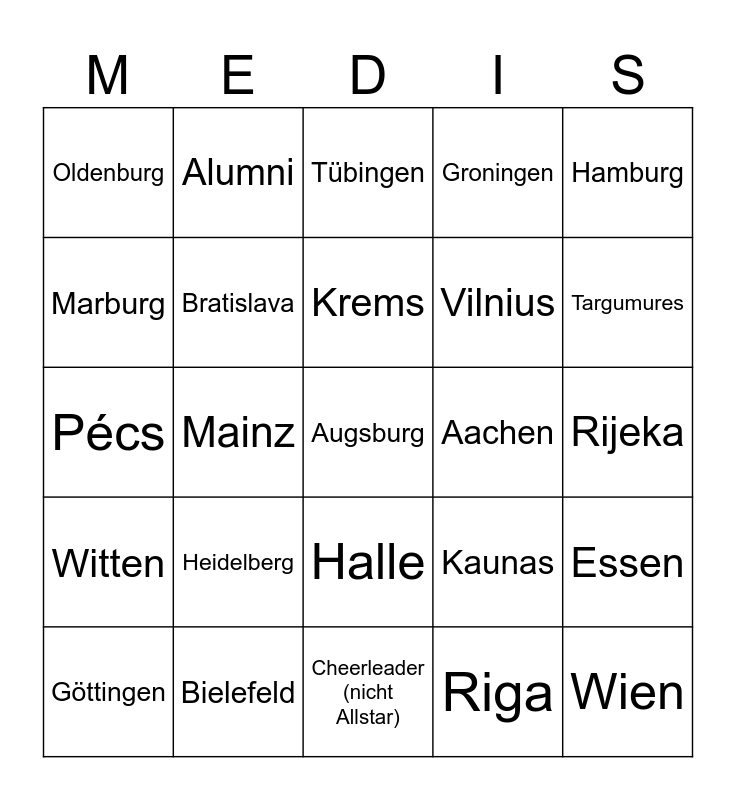 | M | E | D | I | S |
|---|---|---|---|---|
| Oldenburg | Alumni | Tübingen | Groningen | Hamburg |
| Marburg | Bratislava | Krems | Vilnius | Targumures |
| Pécs | Mainz | Augsburg | Aachen | Rijeka |
| Witten | Heidelberg | Halle | Kaunas | Essen |
| Göttingen | Bielefeld | Cheerleader (nicht Allstar) | Riga | Wien |